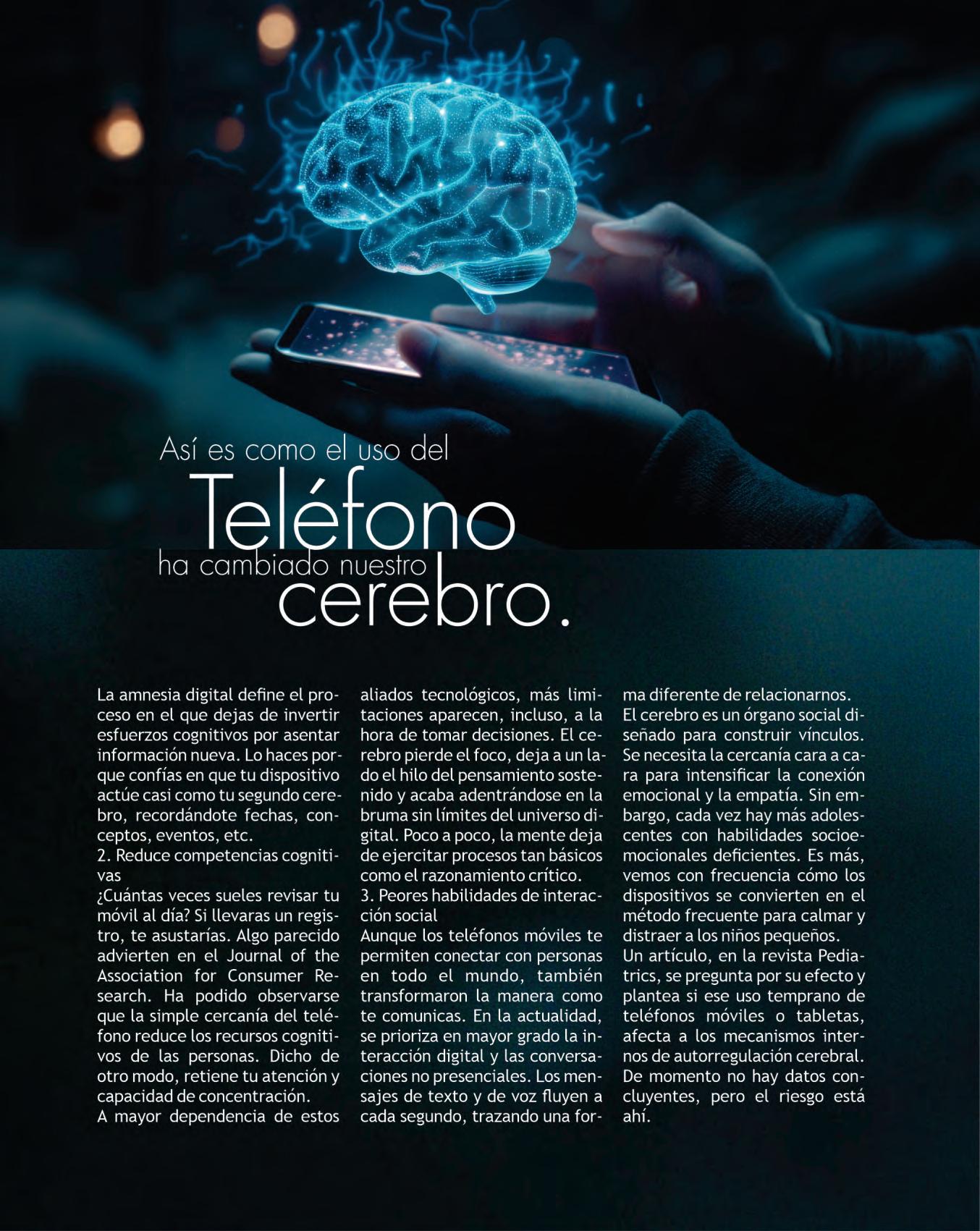 Así es como el uso del
Teléfono
ha cambiado nuestro
cerebro.

La amnesia digital define el proceso en el que dejas de invertir esfuerzos cognitivos por asentar información nueva. Lo haces porque confías en que tu dispositivo actúe casi como tu segundo cerebro, recordándote fechas, conceptos, eventos, etc.

2. Reduce competencias cognitivas

¿Cuántas veces sueles revisar tu móvil al día? Si llevaras un registro, te asustarías. Algo parecido advierten en el Journal of the Association for Consumer Research. Ha podido observarse que la simple cercanía del teléfono reduce los recursos cognitivos de las personas. Dicho de otro modo, retiene tu atención y capacidad de concentración.

A mayor dependencia de estos aliados tecnológicos, más limitaciones aparecen, incluso, a la hora de tomar decisiones. El cerebro pierde el foco, deja a un lado el hilo del pensamiento sostenido y acaba adentrándose en la bruma sin límites del universo digital. Poco a poco, la mente deja de ejercitar procesos tan básicos como el razonamiento crítico.

3. Peores habilidades de interacción social

Aunque los teléfonos móviles te permiten conectar con personas en todo el mundo, también transformaron la manera como te comunicas. En la actualidad, se prioriza en mayor grado la interacción digital y las conversaciones no presenciales. Los mensajes de texto y de voz fluyen a cada segundo, trazando una forma diferente de relacionarnos.

El cerebro es un órgano social diseñado para construir vínculos. Se necesita la cercanía cara a cara para intensificar la conexión emocional y la empatía. Sin embargo, cada vez hay más adolescentes con habilidades socioemocionales deficientes. Es más, vemos con frecuencia cómo los dispositivos se convierten en el método frecuente para calmar y distraer a los niños pequeños.

Un artículo, en la revista Pediatrics, se pregunta por su efecto y plantea si ese uso temprano de teléfonos móviles o tabletas, afecta a los mecanismos internos de autorregulación cerebral. De momento no hay datos concluyentes, pero el riesgo está ahí.